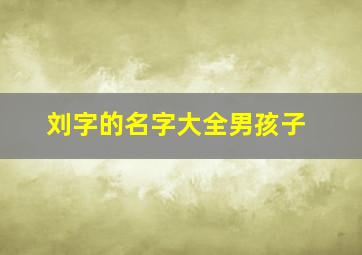 刘字的名字大全男孩子